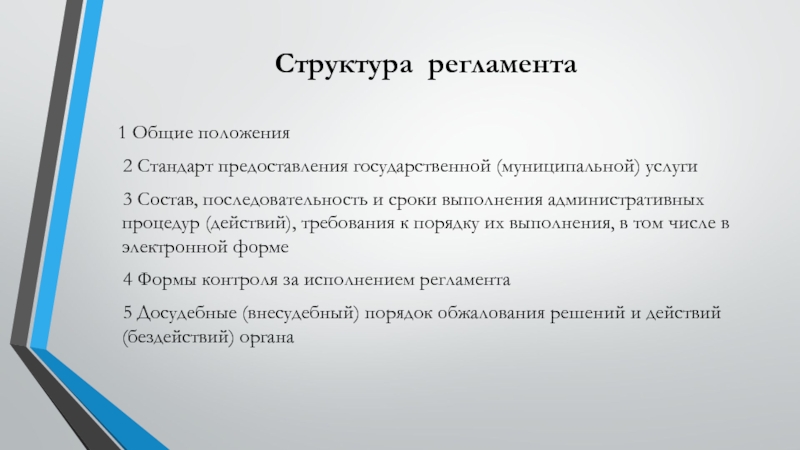 Структура регламента

1 Общие положения

2 Стандарт предоставления государственной (муниципальной) услуги

3 Состав, последовательность и сроки выполнения административных процедур (действий), требования к порядку их выполнения, в том числе в электронной форме

4 Формы контроля за исполнением регламента

5 Досудебные (внесудебный) порядок обжалования решений и действий (бездействий) органа